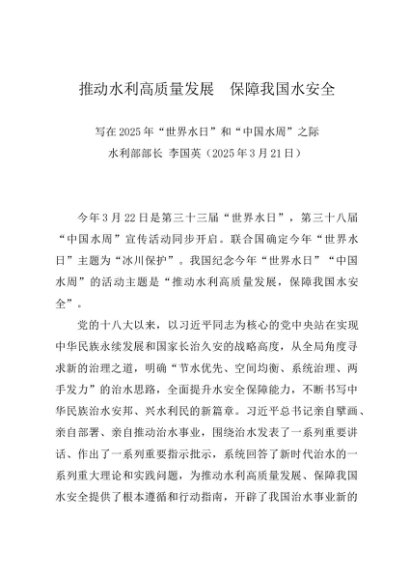 推动水利高质量发展　保障我国水安全

写在2025年“世界水日”和“中国水周”之际

水利部部长 李国英（2025年3月21日）

今年3月22日是第三十三届“世界水日”，第三十八届“中国水周”宣传活动同步开启。联合国确定今年“世界水日”主题为“冰川保护”。我国纪念今年“世界水日”“中国水周”的活动主题是“推动水利高质量发展，保障我国水安全”。

党的十八大以来，以习近平同志为核心的党中央站在实现中华民族永续发展和国家长治久安的战略高度，从全局角度寻求新的治理之道，明确“节水优先、空间均衡、系统治理、两手发力”的治水思路，全面提升水安全保障能力，不断书写中华民族治水安邦、兴水利民的新篇章。习近平总书记亲自擘画、亲自部署、亲自推动治水事业，围绕治水发表了一系列重要讲话、作出了一系列重要指示批示，系统回答了新时代治水的一系列重大理论和实践问题，为推动水利高质量发展、保障我国水安全提供了根本遵循和行动指南，开辟了我国治水事业新的